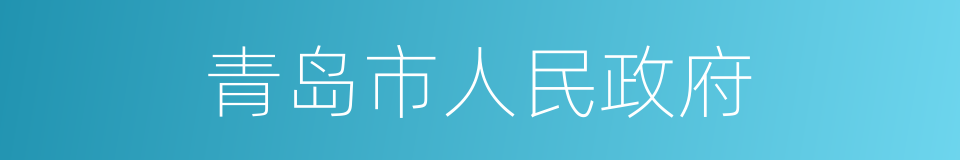 青岛市人民政府